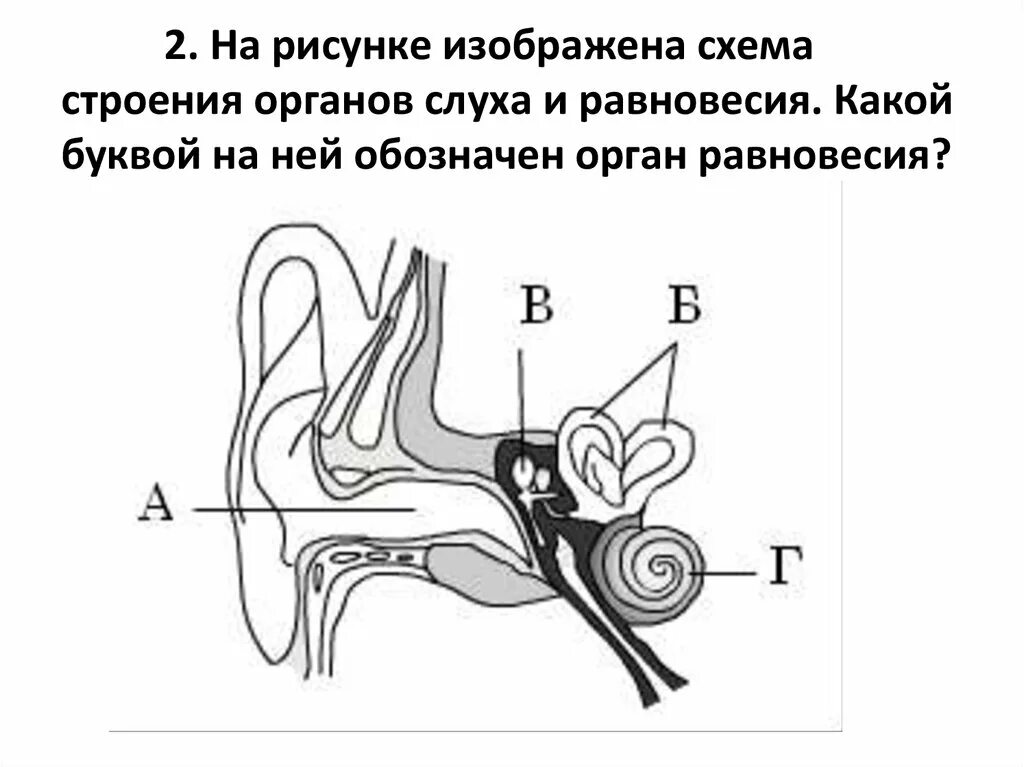 2. На рисунке изображена схема строения органов слуха и равновесия. Какой буквой на ней обозначен орган равновесия?

В

Б

А

Г